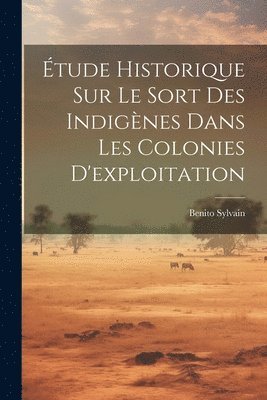 Étude Historique Sur Le Sort Des Indigènes Dans Les Colonies D'exploitation

Benito Sylvain